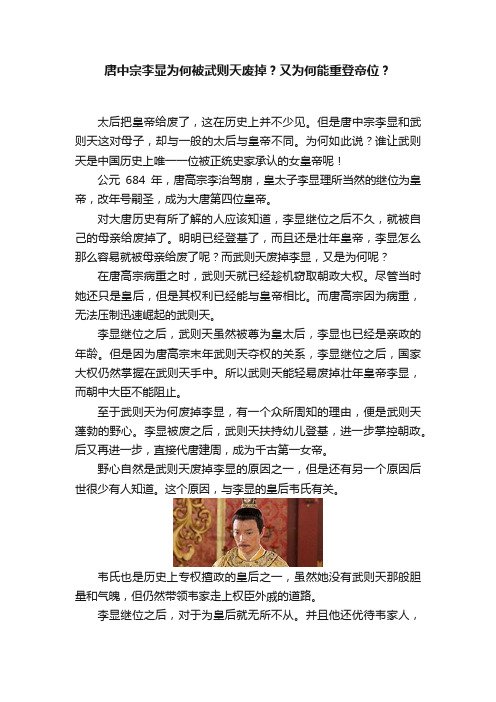 唐中宗李显为何被武则天废掉？又为何能重登帝位？

太后把皇帝给废了，这在历史上并不少见。但是唐中宗李显和武则天这对母子，却与一般的太后与皇帝不同。为何如此说？谁让武则天是中国历史上唯一一位被正统史家承认的女皇帝呢！

公元 684 年，唐高宗李治驾崩，皇太子李显理所当然的继位为皇帝，改年号嗣圣，成为大唐第四位皇帝。

对大唐历史有所了解的人应该知道，李显继位之后不久，就被自己的母亲给废掉了。明明已经登基了，而且还是壮年皇帝，李显怎么那么容易就被母亲给废了呢？而武则天废掉李显，又是为何呢？

在唐高宗病重之时，武则天就已经趁机窃取朝政大权。尽管当时她还只是皇后，但是其权利已经能与皇帝相比。而唐高宗因为病重，无法压制迅速崛起的武则天。

李显继位之后，武则天虽然被尊为皇太后，李显也已经是亲政的年龄。但是因为唐高宗末年武则天夺权的关系，李显继位之后，国家大权仍然掌握在武则天手中。所以武则天能轻易废掉壮年皇帝李显，而朝中大臣不能阻止。

至于武则天为何废掉李显，有一个众所周知的理由，便是武则天蓬勃的野心。李显被废之后，武则天扶持幼儿登基，进一步掌控朝政。后又再进一步，直接代唐建周，成为千古第一女帝。

野心自然是武则天废掉李显的原因之一，但是还有另一个原因后世很少有人知道。这个原因，与李显的皇后韦氏有关。

韦氏也是历史上专权擅政的皇后之一，虽然她没有武则天那般胆量和气魄，但仍然带领韦家走上权臣外戚的道路。

李显继位之后，对于为皇后就无所不从。并且他还优待韦家人，